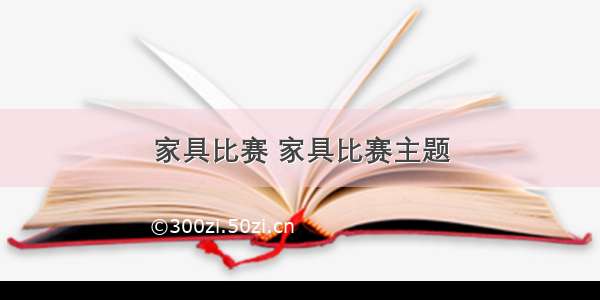 家具比赛 家具比赛主题

©300zi.50zi.cn